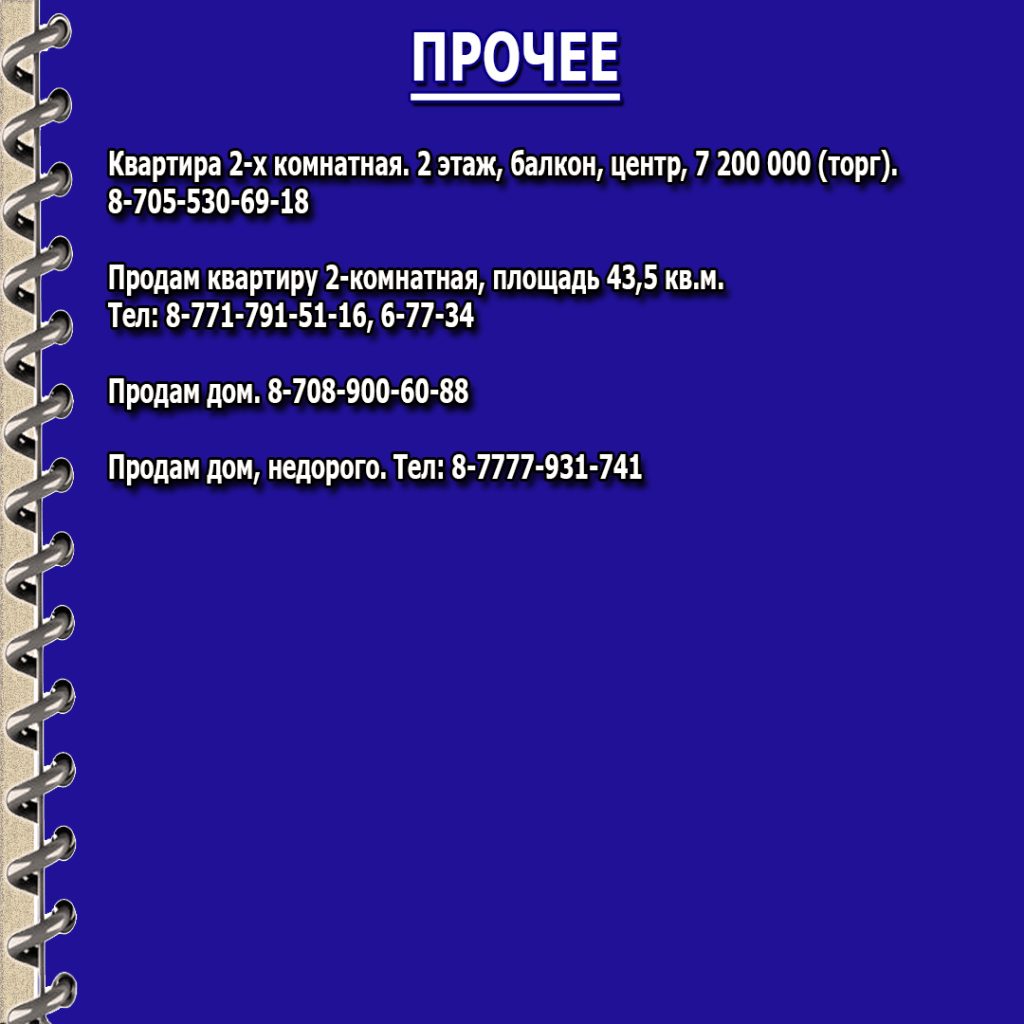 ПРОЧЕЕ

Квартира 2-х комнатная. 2 этаж, балкон, центр, 7 200 000 (торг). 8-705-530-69-18

Продам квартиру 2-комнатная, площадь 43,5 кв.м.
Тел: 8-771-791-51-16, 6-77-34

Продам дом. 8-708-900-60-88

Продам дом, недорого. Тел: 8-7777-931-741